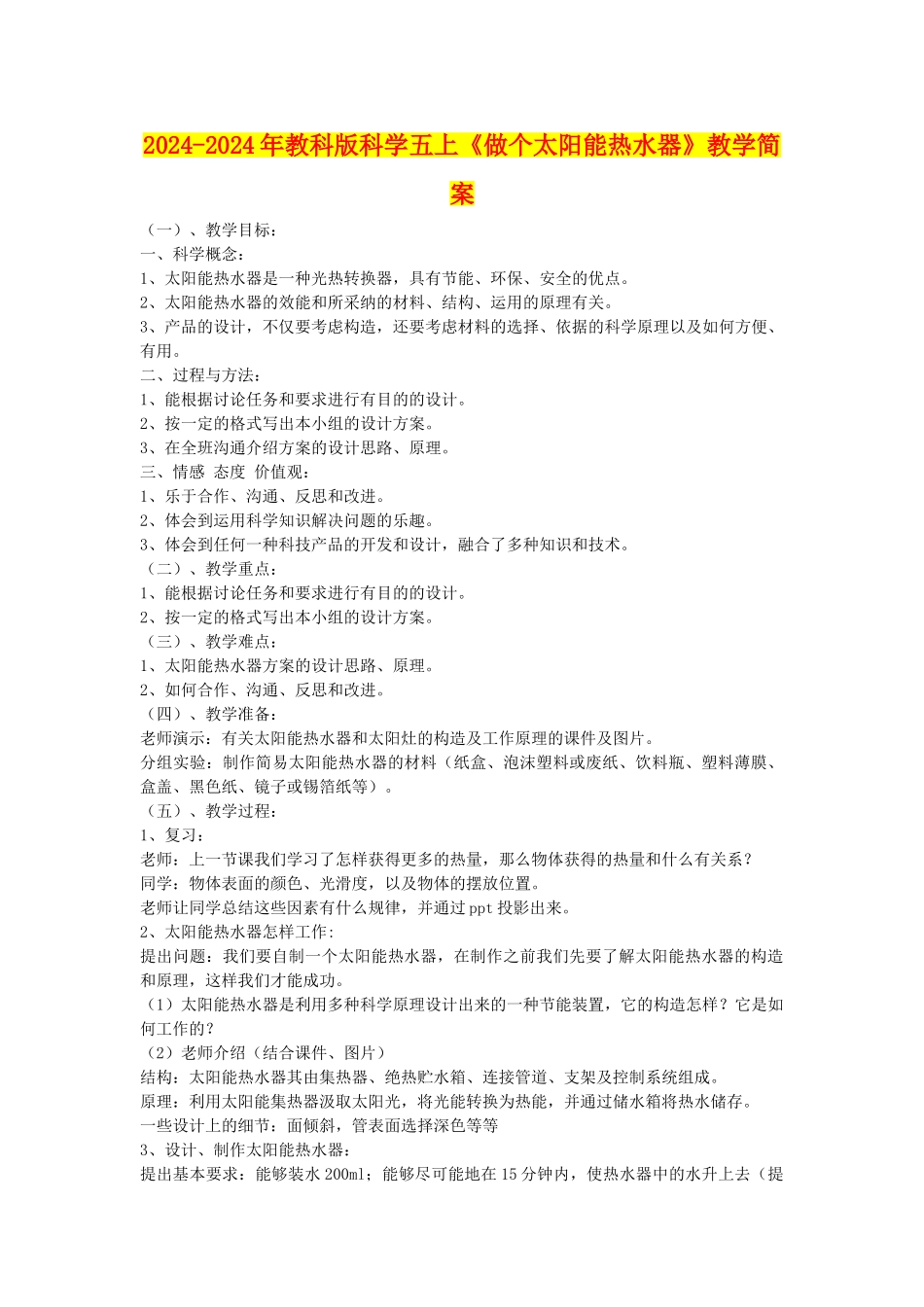 2024-2024年教科版科学五上《做个太阳能热水器》教学简案

（一）、教学目标：
一、科学概念：
1、太阳能热水器是一种光热转换器，具有节能、环保、安全的优点。
2、太阳能热水器的效能和所采纳的材料、结构、运用的原理有关。
3、产品的设计，不仅要考虑构造，还要考虑材料的选择、依据的科学原理以及如何方便、有用。
二、过程与方法：
1、能根据讨论任务和要求进行有目的的设计。
2、按一定的格式写出本小组的设计方案。
3、在全班沟通介绍方案的设计思路、原理。
三、情感 态度 价值观：
1、乐于合作、沟通、反思和改进。
2、体会到运用科学知识解决问题的乐趣。
3、体会到任何一种科技产品的开发和设计，融合了多种知识和技术。
（二）、教学重点：
1、能根据讨论任务和要求进行有目的的设计。
2、按一定的格式写出本小组的设计方案。
（三）、教学难点：
1、太阳能热水器方案的设计思路、原理。
2、如何合作、沟通、反思和改进。
（四）、教学准备：
老师演示：有关太阳能热水器和太阳灶的构造及工作原理的课件及图片。
分组实验：制作简易太阳能热水器的材料（纸盒、泡沫塑料或废纸、饮料瓶、塑料薄膜、盒盖、黑色纸、镜子或锡箔纸等）。
（五）、教学过程：
1、复习：
老师：上一节课我们学习了怎样获得更多的热量，那么物体获得的热量和什么有关系？
同学：物体表面的颜色、光滑度，以及物体的摆放位置。
老师让同学总结这些因素有什么规律，并通过ppt投影出来。
2、太阳能热水器怎样工作：
提出问题：我们要自制一个太阳能热水器，在制作之前我们先要了解太阳能热水器的构造和原理，这样我们才能成功。
（1）太阳能热水器是利用多种科学原理设计出来的一种节能装置，它的构造怎样？它是如何工作的？
（2）老师介绍（结合课件、图片）
结构：太阳能热水器其由集热器、绝热贮水箱、连接管道、支架及控制系统组成。
原理：利用太阳能集热器汲取太阳光，将光能转换为热能，并通过储水箱将热水储存。
一些设计上的细节：面倾斜，管表面选择深色等等
3、设计、制作太阳能热水器：
提出基本要求：能够装水200ml；能够尽可能地在15分钟内，使热水器中的水升上去（提